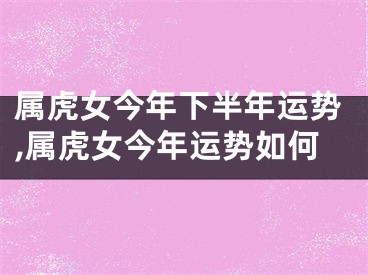 属虎女今年下半年运势,属虎女今年运势如何